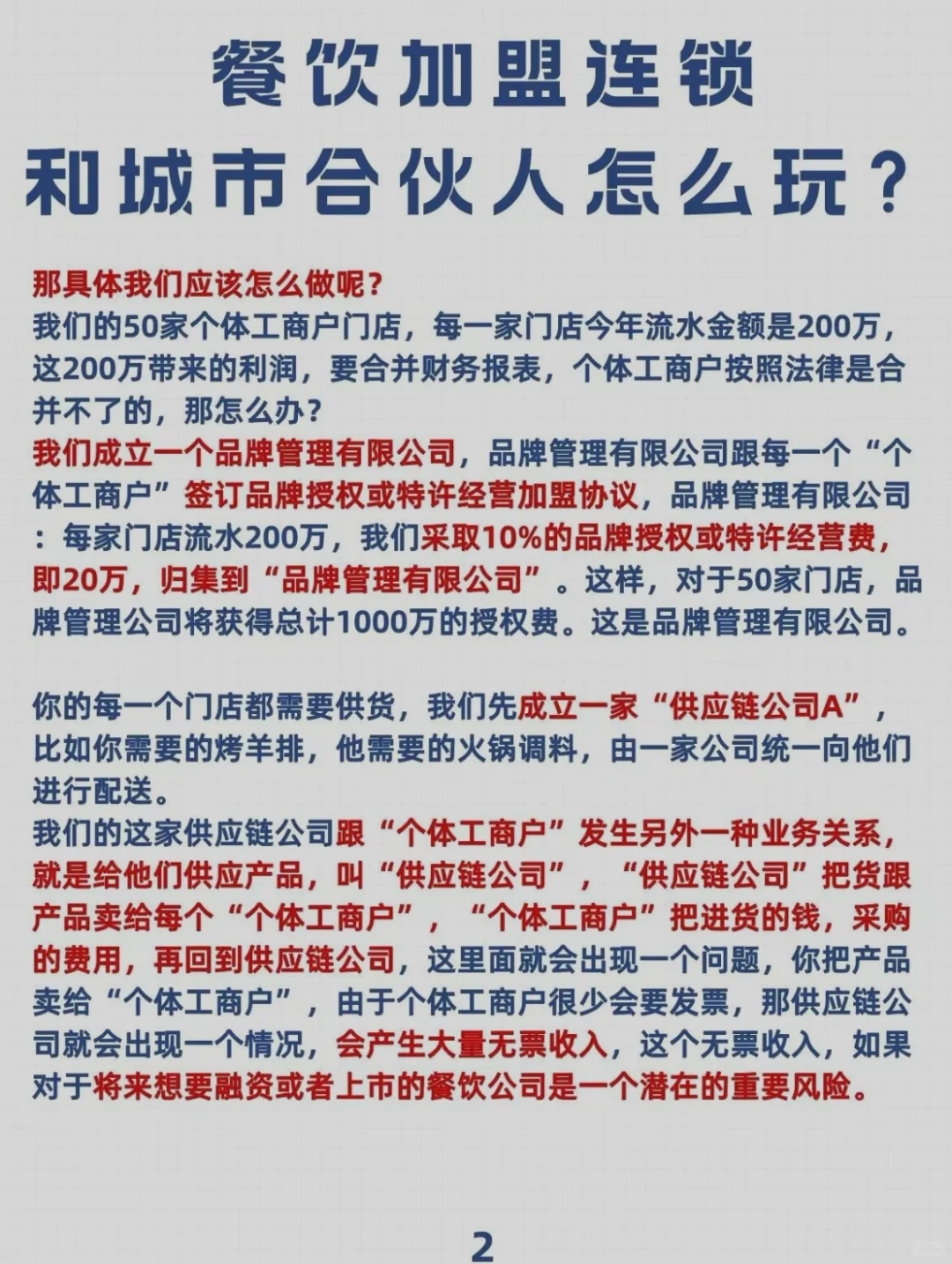 餐饮加盟连锁
和城市合伙人怎么玩？

那具体我们应该怎么做呢？
我们的50家个体工商户门店，每一家门店今年流水金额是200万，这200万带来的利润，要合并财务报表，个体工商户按照法律是合并不了的，那怎么办？
我们成立一个品牌管理有限公司，品牌管理有限公司跟每一个“个体工商户”签订品牌授权或特许经营加盟协议，品牌管理有限公司：每家门店流水200万，我们采取10%的品牌授权或特许经营费，即20万，归集到“品牌管理有限公司”。这样，对于50家门店，品牌管理公司将获得总计1000万的授权费。这是品牌管理有限公司。

你的每一个门店都需要供货，我们先成立一家“供应链公司A”，比如你需要的烤羊排，他需要的火锅调料，由一家公司统一向他们进行配送。
我们的这家供应链公司跟“个体工商户”发生另外一种业务关系，就是给他们供应产品，叫“供应链公司”，“供应链公司”把货跟产品卖给每个“个体工商户”，“个体工商户”把进货的钱，采购的费用，再回到供应链公司，这里面就会出现一个问题，你把产品卖给“个体工商户”，由于个体工商户很少会要发票，那供应链公司就会出现一个情况，会产生大量无票收入，这个无票收入，如果对于将来想要融资或者上市的餐饮公司是一个潜在的重要风险。

2